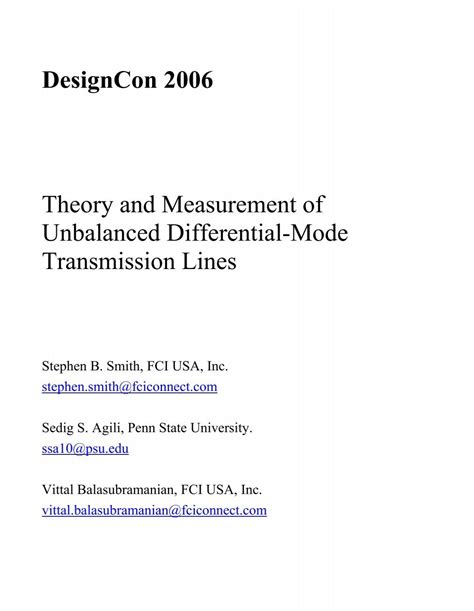 DesignCon 2006

Theory and Measurement of Unbalanced Differential-Mode Transmission Lines

Stephen B. Smith, FCI USA, Inc.
stephen.smith@fciconnect.com

Sedig S. Agili, Penn State University.
ssa10@psu.edu

Vittal Balasubramanian, FCI USA, Inc.
vittal.balasubramanian@fciconnect.com